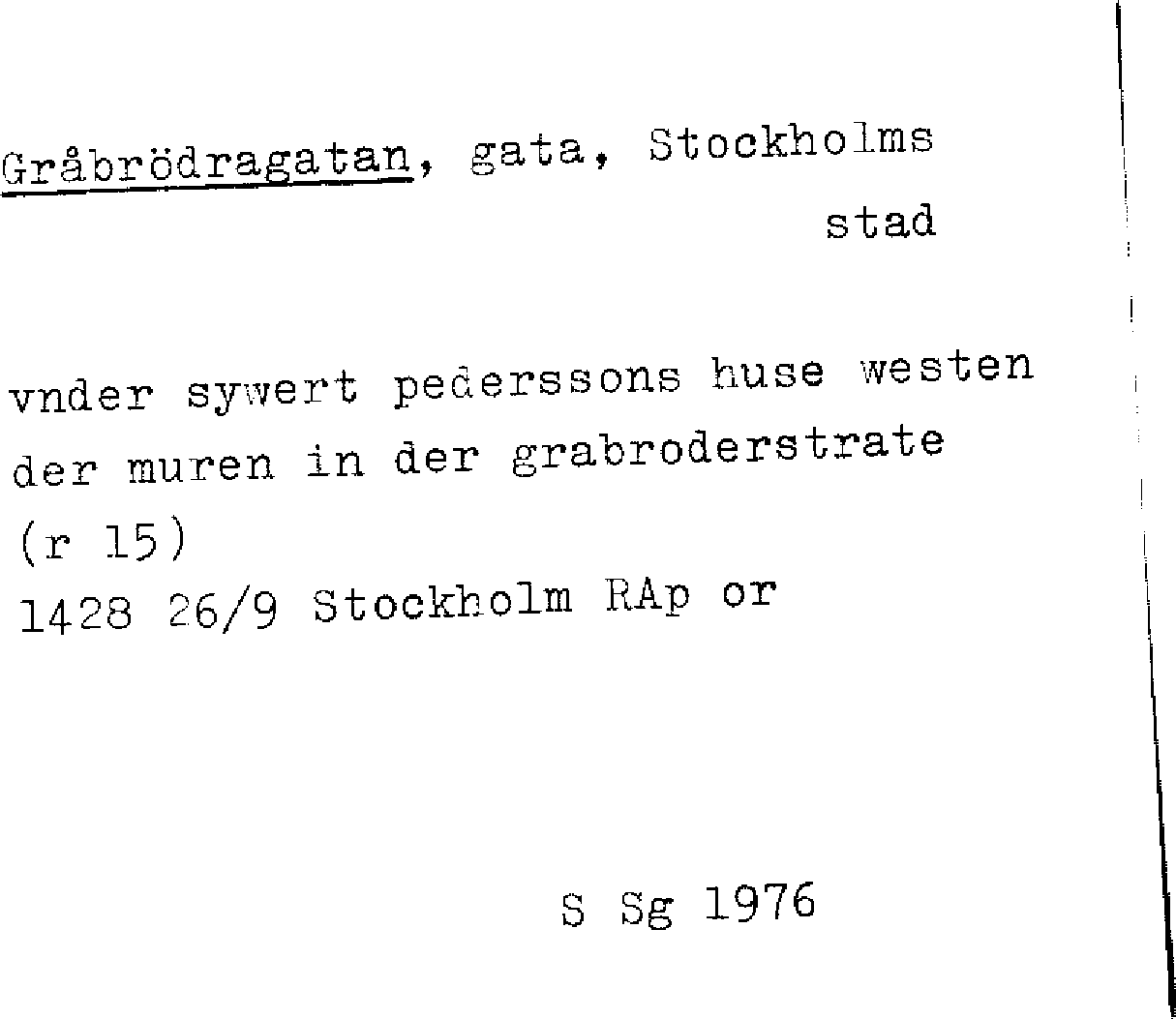 Gråbrödragatan, gata, Stockholms stad

vnder sywert pederssons huse westen der muren in der grabroderstrate (r 15)
1428 26/9 Stockholm RAp or

S Sg 1976